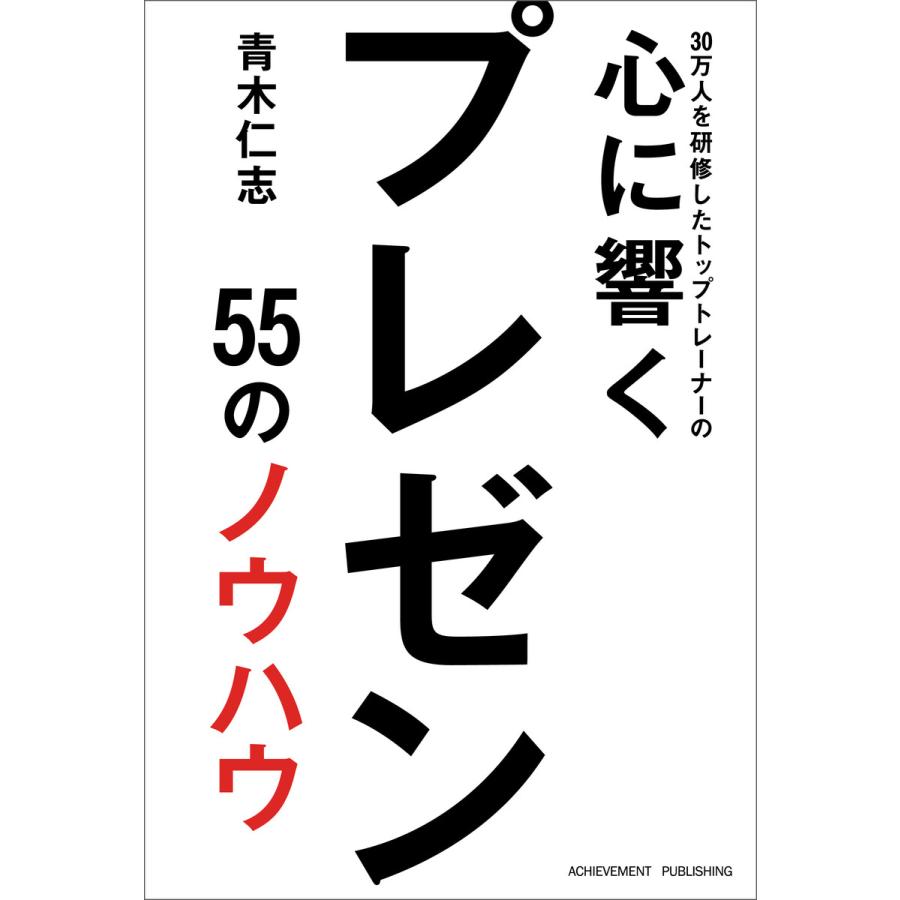 30万人を研修したトップトレーナーの
心に響く
プレゼン
55のノウハウ

青木仁志

ACHIEVEMENT PUBLISHING